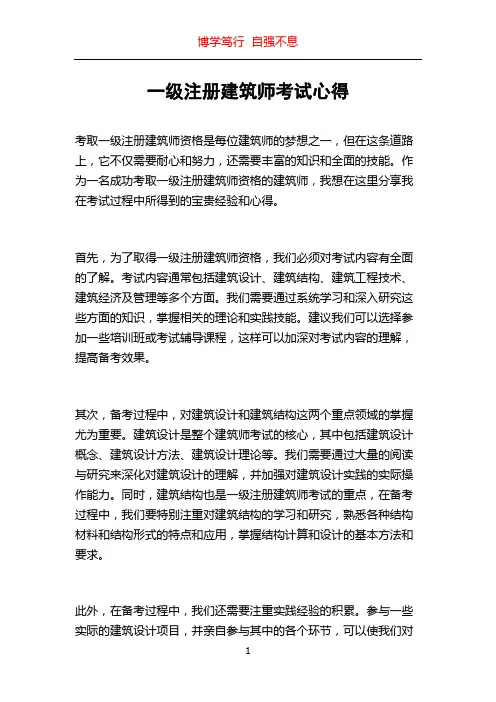 博学笃行 自强不息

一级注册建筑师考试心得

考取一级注册建筑师资格是每位建筑师的梦想之一，但在这条道路上，它不仅需要耐心和努力，还需要丰富的知识和全面的技能。作为一名成功考取一级注册建筑师资格的建筑师，我想在这里分享我在考试过程中所得到的宝贵经验和心得。

首先，为了取得一级注册建筑师资格，我们必须对考试内容有全面的了解。考试内容通常包括建筑设计、建筑结构、建筑工程技术、建筑经济及管理等多个方面。我们需要通过系统学习和深入研究这些方面的知识，掌握相关的理论和实践技能。建议我们可以选择参加一些培训班或考试辅导课程，这样可以加深对考试内容的理解，提高备考效果。

其次，备考过程中，对建筑设计和建筑结构这两个重点领域的掌握尤为重要。建筑设计是整个建筑师考试的核心，其中包括建筑设计概念、建筑设计方法、建筑设计理论等。我们需要通过大量的阅读与研究来深化对建筑设计的理解，并加强对建筑设计实践的实际操作能力。同时，建筑结构也是一级注册建筑师考试的重点，在备考过程中，我们要特别注重对建筑结构的学习和研究，熟悉各种结构材料和结构形式的特点和应用，掌握结构计算和设计的基本方法和要求。

此外，在备考过程中，我们还需要注重实践经验的积累。参与一些实际的建筑设计项目，并亲自参与其中的各个环节，可以使我们对

1